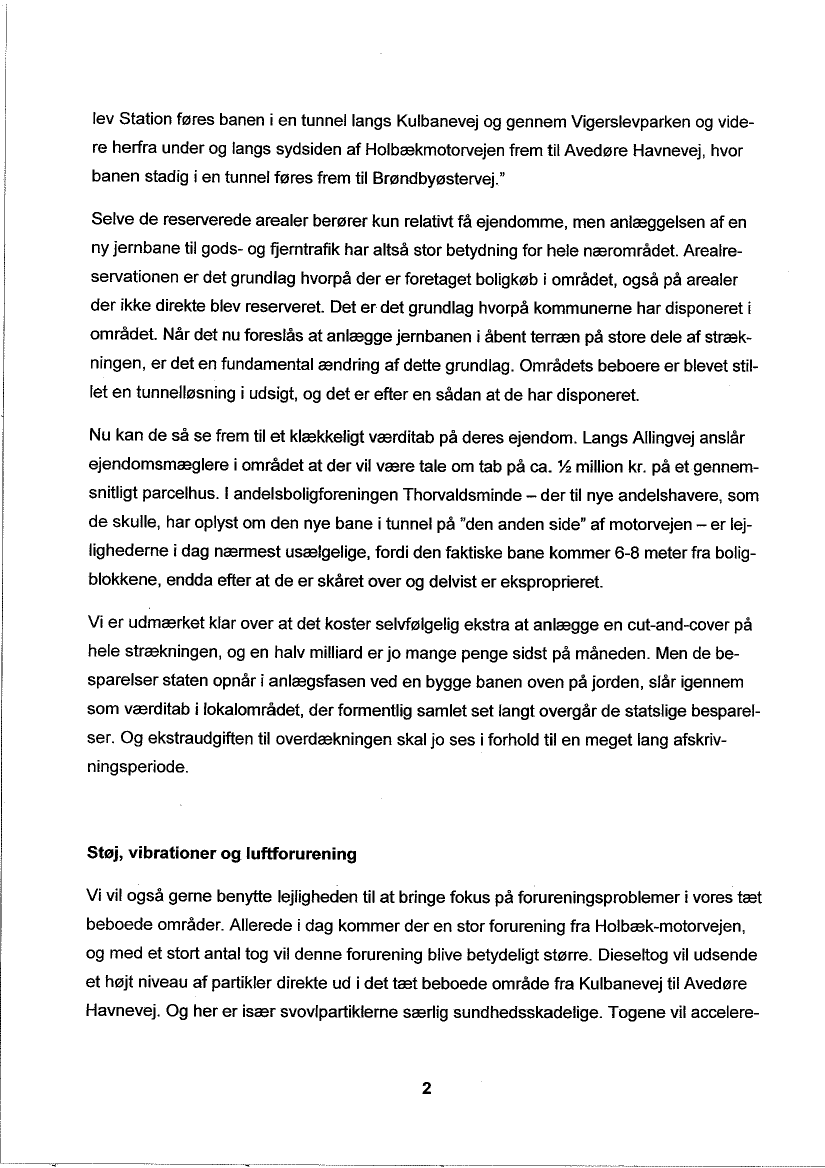 lev Station føres banen i en tunnel langs Kulbanevej og gennem Vigerslevparken og videre herfra under og langs sydsiden af Holbækmotorvejen frem til Avedøre Havnevej, hvor banen stadig i en tunnel føres frem til Brøndbyøstervej."

Selve de reserverede arealer berører kun relativt få ejendomme, men anlæggelsen af en ny jernbane til gods- og fjerntrafik har altså stor betydning for hele nærområdet. Arealreservationen er det grundlag hvorpå der er foretaget boligkøb i området, også på arealer der ikke direkte blev reserveret. Det er det grundlag hvorpå kommunerne har disponeret i området. Når det nu foreslås at anlægge jernbanen i åbent terræn på store dele af strækningen, er det en fundamental ændring af dette grundlag. Områdets beboere er blevet stillet en tunnelløsning i udsigt, og det er efter en sådan at de har disponeret.

Nu kan de så se frem til et klækkeligt værditab på deres ejendom. Langs Allingvej anslår ejendomsmæglere i området at der vil være tale om tab på ca. ½ million kr. på et gennemsnitligt parcelhus. I andelsboligforeningen Thorvaldsminde – der til nye andelshavere, som de skulle, har oplyst om den nye bane i tunnel på "den anden side" af motorvejen – er lejlighederne i dag nærmest usælgelige, fordi den faktiske bane kommer 6-8 meter fra boligblokkene, endda efter at de er skåret over og delvist er eksproprieret.

Vi er udmærket klar over at det koster selvfølgelig ekstra at anlægge en cut-and-cover på hele strækningen, og en halv milliard er jo mange penge sidst på måneden. Men de besparelser staten opnår i anlægsfasen ved en bygge banen oven på jorden, slår igennem som værditab i lokalområdet, der formentlig samlet set langt overgår de statslige besparelser. Og ekstraudgiften til overdækningen skal jo ses i forhold til en meget lang afskrivningsperiode.

Støj, vibrationer og luftforurening

Vi vil også gerne benytte lejligheden til at bringe fokus på forureningsproblemer i vores tæt beboede områder. Allerede i dag kommer der en stor forurening fra Holbæk-motorvejen, og med et stort antal tog vil denne forurening blive betydeligt større. Dieseltog vil udsende et højt niveau af partikler direkte ud i det tæt beboede område fra Kulbanevej til Avedøre Havnevej. Og her er især svovlpartiklerne særlig sundhedsskadelige. Togene vil accelere-

2